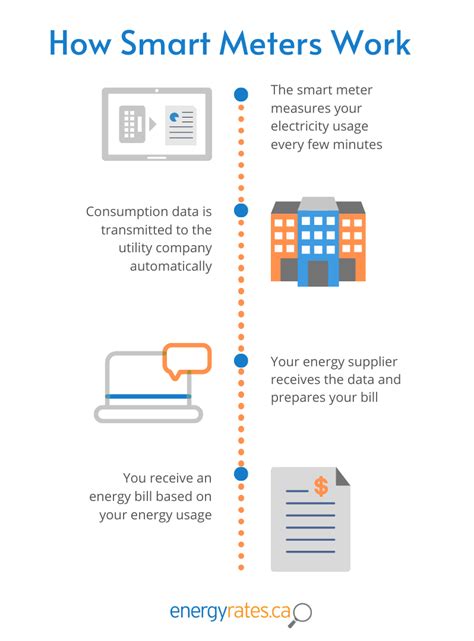 How Smart Meters Work

The smart meter measures your electricity usage every few minutes

Consumption data is transmitted to the utility company automatically

Your energy supplier receives the data and prepares your bill

You receive an energy bill based on your energy usage

$

energyrates.ca